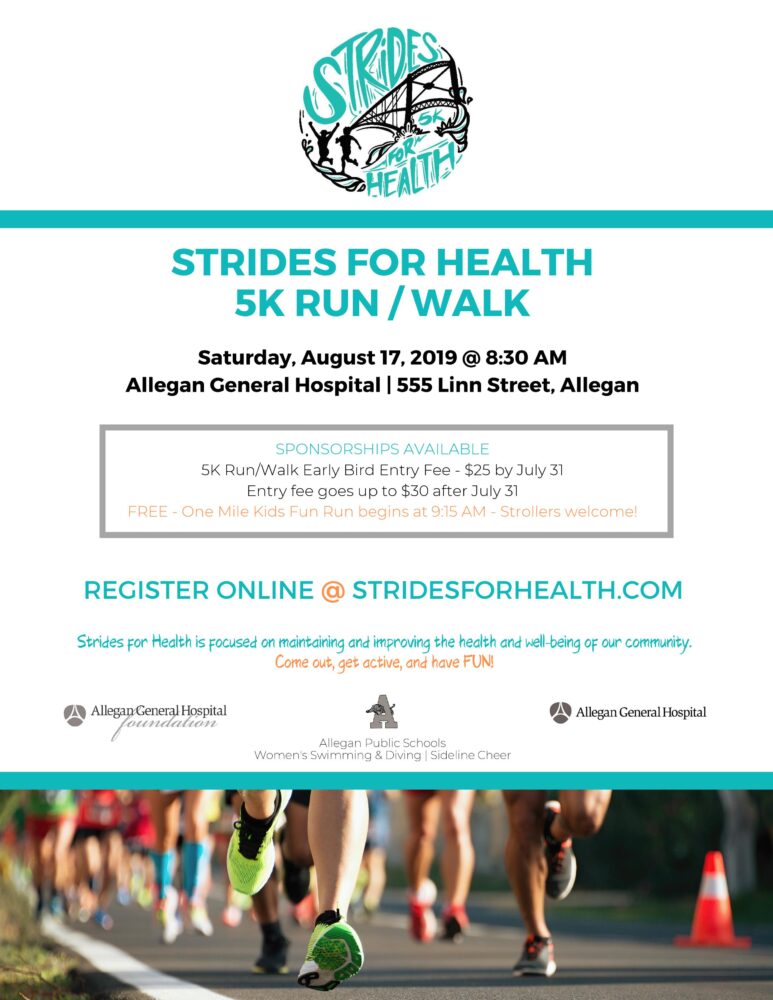 STRIDES 5K FOR HEALTH

STRIDES FOR HEALTH
5K RUN / WALK

Saturday, August 17, 2019 @ 8:30 AM
Allegan General Hospital | 555 Linn Street, Allegan

SPONSORSHIPS AVAILABLE
5K Run/Walk Early Bird Entry Fee - $25 by July 31
Entry fee goes up to $30 after July 31
FREE - One Mile Kids Fun Run begins at 9:15 AM - Strollers welcome!

REGISTER ONLINE @ STRIDESFORHEALTH.COM

Strides for Health is focused on maintaining and improving the health and well-being of our community.
Come out, get active, and have FUN!

Allegan General Hospital foundation

A
Allegan Public Schools
Women's Swimming & Diving | Sideline Cheer

Allegan General Hospital